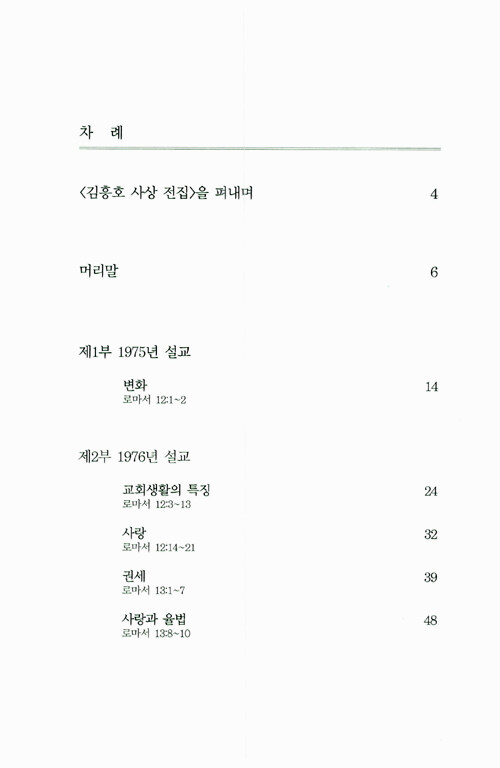 차 례

〈김흥호 사상 전집〉을 펴내며 4

머리말 6

제1부 1975년 설교

변화 14
로마서 12:1~2

제2부 1976년 설교

교회생활의 특징 24
로마서 12:3~13

사랑 32
로마서 12:14~21

권세 39
로마서 13:1~7

사랑과 율법 48
로마서 13:8~10